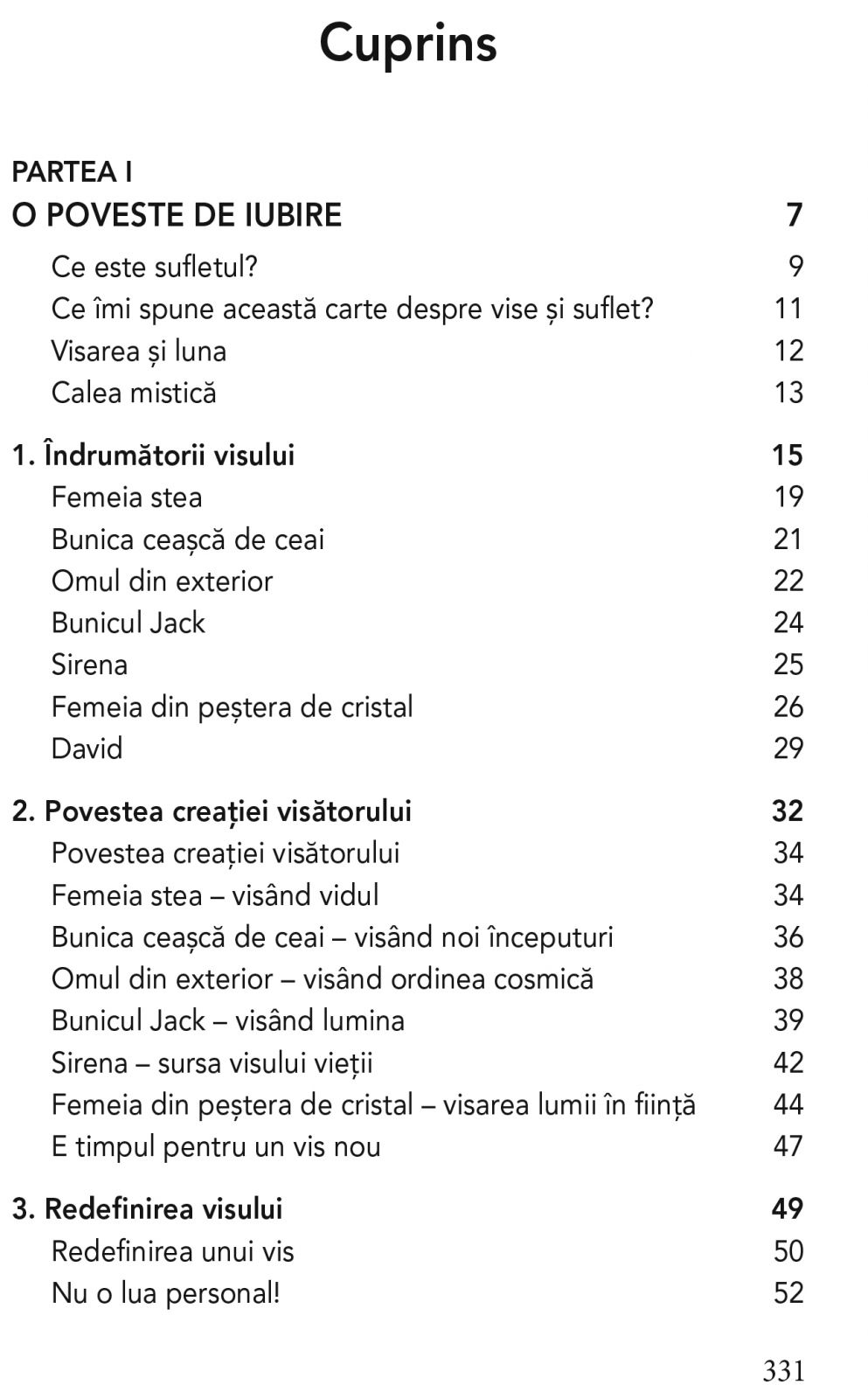 Cuprins

PARTEA I
O POVESTE DE IUBIRE 7
Ce este sufletul? 9
Ce îmi spune această carte despre vise și suflet? 11
Visarea și luna 12
Calea mistică 13

1. Îndrumătorii visului 15
Femeia stea 19
Bunica ceașcă de ceai 21
Omul din exterior 22
Bunicul Jack 24
Sirena 25
Femeia din peștera de cristal 26
David 29

2. Povestea creației visătorului 32
Povestea creației visătorului 34
Femeia stea – visând vidul 34
Bunica ceașcă de ceai – visând noi începuturi 36
Omul din exterior – visând ordinea cosmică 38
Bunicul Jack – visând lumina 39
Sirena – sursa visului vieții 42
Femeia din peștera de cristal – visarea lumii în ființă 44
E timpul pentru un vis nou 47

3. Redefinirea visului 49
Redefinirea unui vis 50
Nu o lua personal! 52

331